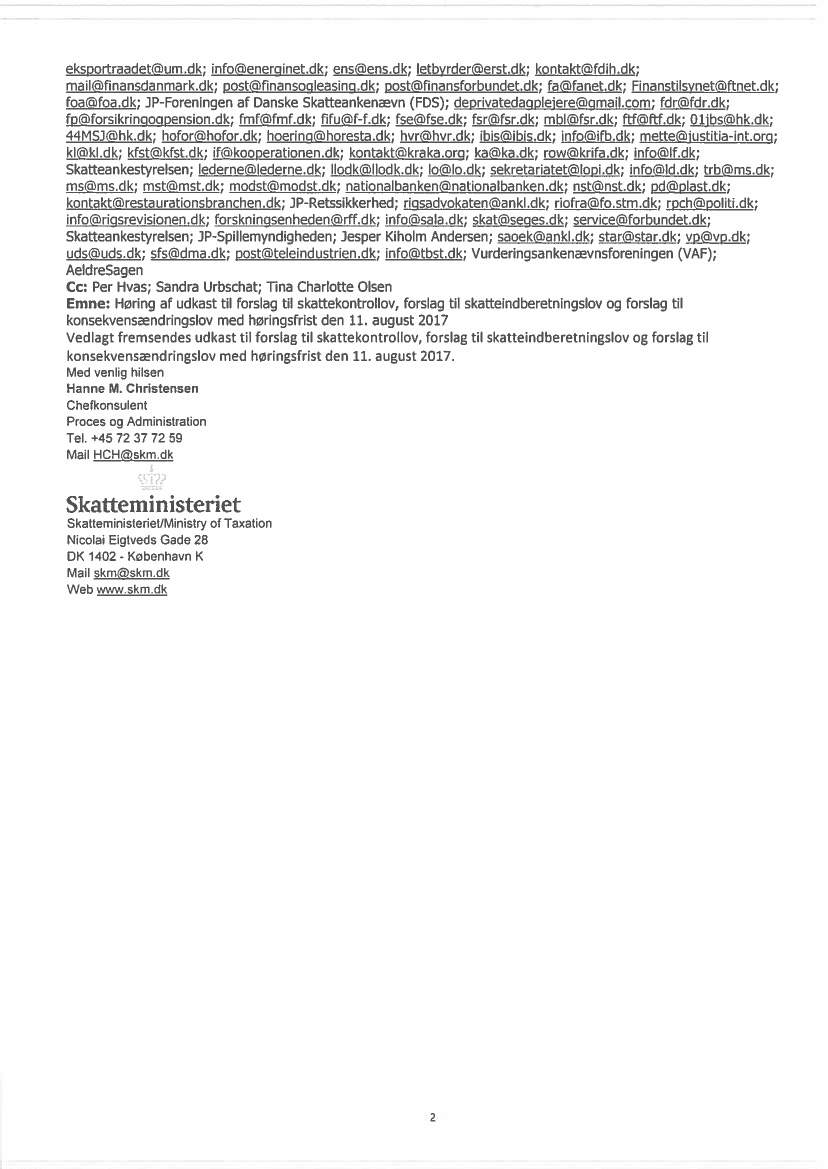 eksportraadet@um.dk; info@energinet.dk; ens@ens.dk; letbyrder@erst.dk; kontakt@fdih.dk; mail@finansdanmark.dk; post@finansogleasing.dk; post@finansforbundet.dk; fa@fanet.dk; Finanstilsynet@ftnet.dk; foa@foa.dk; JP-Foreningen af Danske Skatteankenævn (FDS); deprivatedagplejere@gmail.com; fdr@fdr.dk; fp@forsikringogpension.dk; fmf@fmf.dk; fifu@f-f.dk; fse@fse.dk; fsr@fsr.dk; mbl@fsr.dk; ftf@ftf.dk; 01jbs@hk.dk; 44MSJ@hk.dk; hofor@hofor.dk; hoering@horesta.dk; hvr@hvr.dk; ibis@ibis.dk; info@ifb.dk; mette@justitia-int.org; kl@kl.dk; kfst@kfst.dk; if@kooperationen.dk; kontakt@kraka.org; ka@ka.dk; row@krifa.dk; info@lf.dk; Skatteankestyrelsen; lederne@lederne.dk; llodk@llodk.dk; lo@lo.dk; sekretariatet@lopi.dk; info@ld.dk; trb@ms.dk; ms@ms.dk; mst@mst.dk; modst@modst.dk; nationalbanken@nationalbanken.dk; nst@nst.dk; pd@plast.dk; kontakt@restaurationsbranchen.dk; JP-Retssikkerhed; rigsadvokaten@ankl.dk; riofra@fo.stm.dk; rpch@politi.dk; info@rigsrevisionen.dk; forskningsenheden@rff.dk; info@sala.dk; skat@seges.dk; service@forbundet.dk; Skatteankestyrelsen; JP-Spillemyndigheden; Jesper Kiholm Andersen; saoek@ankl.dk; star@star.dk; vp@vp.dk; uds@uds.dk; sfs@dma.dk; post@teleindustrien.dk; info@tbst.dk; Vurderingsankenævnsforeningen (VAF); AeldreSagen
Cc: Per Hvas; Sandra Urbschat; Tina Charlotte Olsen
Emne: Høring af udkast til forslag til skattekontrollov, forslag til skatteindberetningslov og forslag til konsekvensændringslov med høringsfrist den 11. august 2017

Vedlagt fremsendes udkast til forslag til skattekontrollov, forslag til skatteindberetningslov og forslag til konsekvensændringslov med høringsfrist den 11. august 2017.

Med venlig hilsen
Hanne M. Christensen
Chefkonsulent
Proces og Administration
Tel. +45 72 37 72 59
Mail HCH@skm.dk

Skatteministeriet
Skatteministeriet/Ministry of Taxation
Nicolai Eigtveds Gade 28
DK 1402 - København K
Mail skm@skm.dk
Web www.skm.dk

2